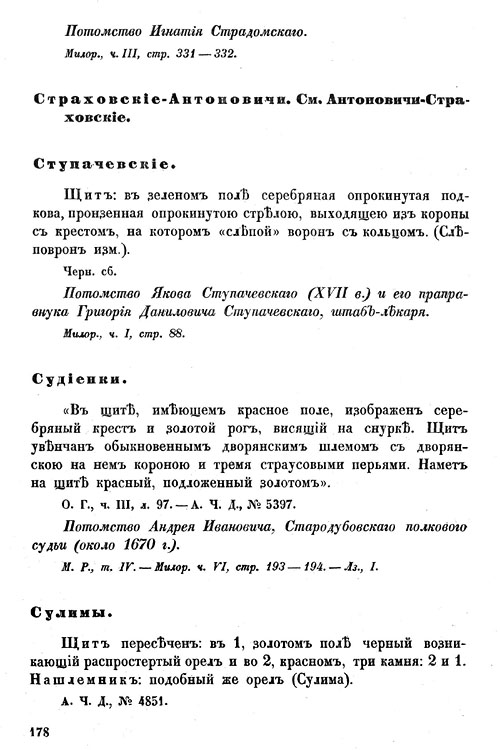 Потомство Игнатія Страдомскаго.

Милор., ч. III, стр. 331 — 332.

Страховскіе-Антоновичи. См. Антоновичи-Страховскіе.

Ступачевскіе.

Щитъ: въ зеленомъ полѣ серебряная опрокинутая подкова, пронзенная опрокинутою стрѣлою, выходящею изъ короны съ крестомъ, на которомъ «слѣпой» воронъ съ кольцомъ. (Слѣповронъ изм.).

Черн. сб.

Потомство Якова Ступачевскаго (XVII в.) и его праправнука Григорія Даниловича Ступачевскаго, штабъ-лѣкаря.

Милор., ч. I, стр. 88.

Судіенки.

«Въ щитѣ, имѣющемъ красное поле, изображенъ серебряный крестъ и золотой рогъ, висящій на снуркѣ. Щитъ увѣнчанъ обыкновеннымъ дворянскимъ шлемомъ съ дворянскою на немъ короною и тремя страусовыми перьями. Наметъ на щитѣ красный, подложенный золотомъ».

О. Г., ч. III, л. 97. — А. Ч. Д., № 5397.

Потомство Андрея Ивановича, Стародубовскаго полкового судьи (около 1670 г.).

М. Р., т. IV. — Милор. ч. VI, стр. 193 — 194. — Лз., I.

Сулимы.

Щитъ пересѣченъ: въ 1, золотомъ полѣ черный возникающій распростертый орелъ и во 2, красномъ, три камня: 2 и 1. Нашлемникъ: подобный же орелъ (Сулима).

А. Ч. Д., № 4851.

178